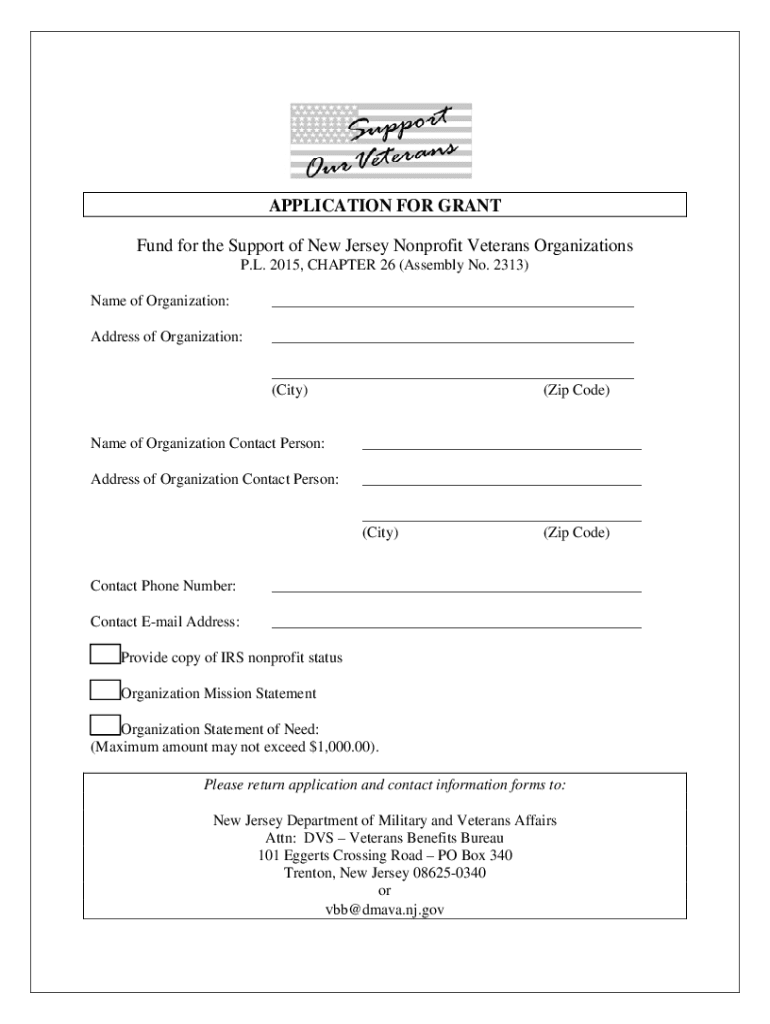 Support Our Veterans

APPLICATION FOR GRANT

Fund for the Support of New Jersey Nonprofit Veterans Organizations
P.L. 2015, CHAPTER 26 (Assembly No. 2313)

Name of Organization:

Address of Organization:

(City) (Zip Code)

Name of Organization Contact Person:

Address of Organization Contact Person:

(City) (Zip Code)

Contact Phone Number:

Contact E-mail Address:

Provide copy of IRS nonprofit status

Organization Mission Statement

Organization Statement of Need:
(Maximum amount may not exceed $1,000.00).

Please return application and contact information forms to:

New Jersey Department of Military and Veterans Affairs
Attn: DVS – Veterans Benefits Bureau
101 Eggerts Crossing Road – PO Box 340
Trenton, New Jersey 08625-0340
or
vbb@dmava.nj.gov